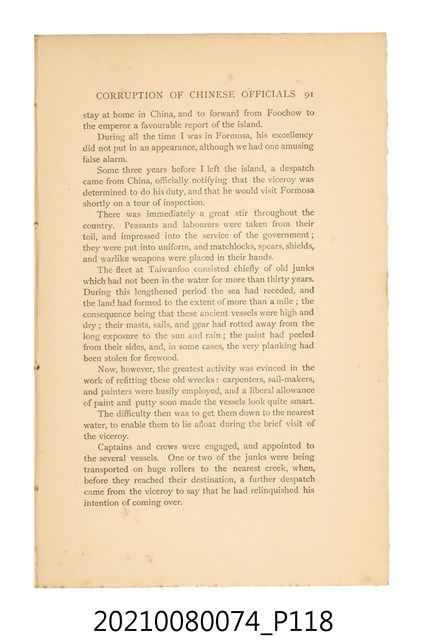 CORRUPTION OF CHINESE OFFICIALS 91

stay at home in China, and to forward from Foochow to the emperor a favourable report of the island.

During all the time I was in Formosa, his excellency did not put in an appearance, although we had one amusing false alarm.

Some three years before I left the island, a despatch came from China, officially notifying that the viceroy was determined to do his duty, and that he would visit Formosa shortly on a tour of inspection.

There was immediately a great stir throughout the country. Peasants and labourers were taken from their toil, and impressed into the service of the government; they were put into uniform, and matchlocks, spears, shields, and warlike weapons were placed in their hands.

The fleet at Taiwanfoo consisted chiefly of old junks which had not been in the water for more than thirty years. During this lengthened period the sea had receded, and the land had formed to the extent of more than a mile; the consequence being that these ancient vessels were high and dry; their masts, sails, and gear had rotted away from the long exposure to the sun and rain; the paint had peeled from their sides, and, in some cases, the very planking had been stolen for firewood.

Now, however, the greatest activity was evinced in the work of refitting these old wrecks: carpenters, sail-makers, and painters were busily employed, and a liberal allowance of paint and putty soon made the vessels look quite smart.

The difficulty then was to get them down to the nearest water, to enable them to lie afloat during the brief visit of the viceroy.

Captains and crews were engaged, and appointed to the several vessels. One or two of the junks were being transported on huge rollers to the nearest creek, when, before they reached their destination, a further despatch came from the viceroy to say that he had relinquished his intention of coming over.

20210080074_P118